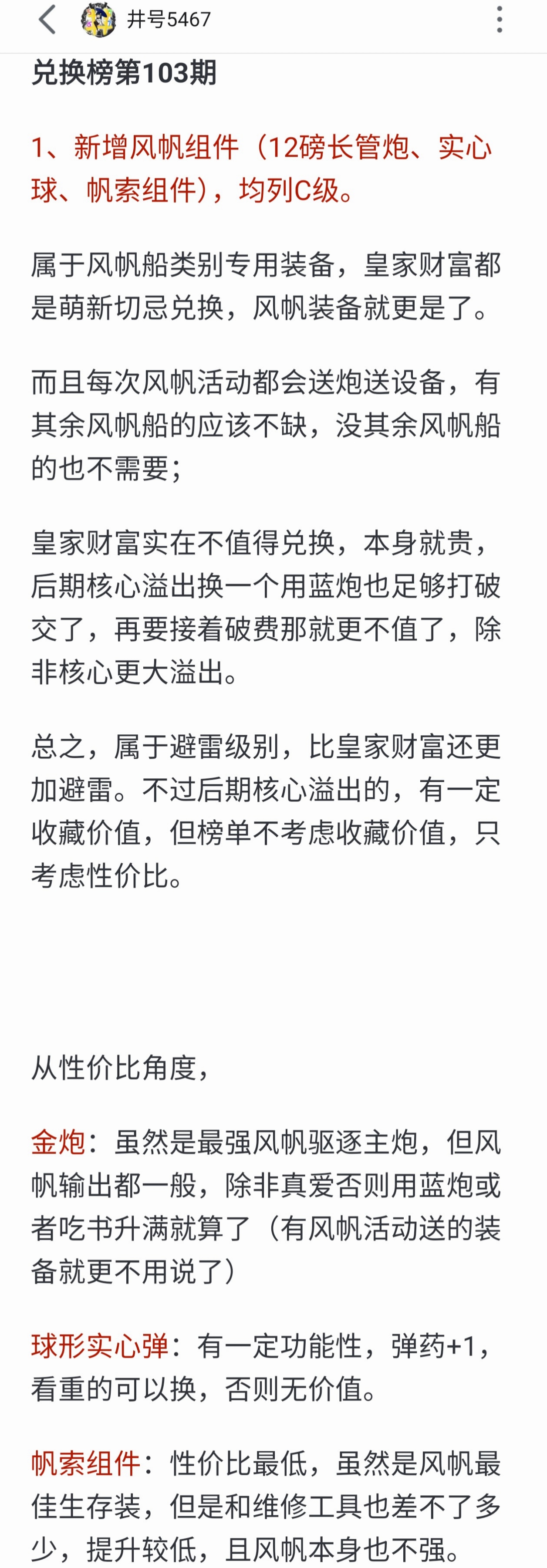 井号5467

兑换榜第103期

1、新增风帆组件（12磅长管炮、实心球、帆索组件），均列C级。

属于风帆船类别专用装备，皇家财富都是萌新切忌兑换，风帆装备就更是了。

而且每次风帆活动都会送炮送设备，有其余风帆船的应该不缺，没其余风帆船的也不需要；

皇家财富实在不值得兑换，本身就贵，后期核心溢出换一个用蓝炮也足够打破交了，再要接着破费那就更不值了，除非核心更大溢出。

总之，属于避雷级别，比皇家财富还更加避雷。不过后期核心溢出的，有一定收藏价值，但榜单不考虑收藏价值，只考虑性价比。

从性价比角度，

金炮：虽然是最强风帆驱逐主炮，但风帆输出都一般，除非真爱否则用蓝炮或者吃书升满就算了（有风帆活动送的装备就更不用说了）

球形实心弹：有一定功能性，弹药+1，看重的可以换，否则无价值。

帆索组件：性价比最低，虽然是风帆最佳生存装，但是和维修工具也差不了多少，提升较低，且风帆本身也不强。